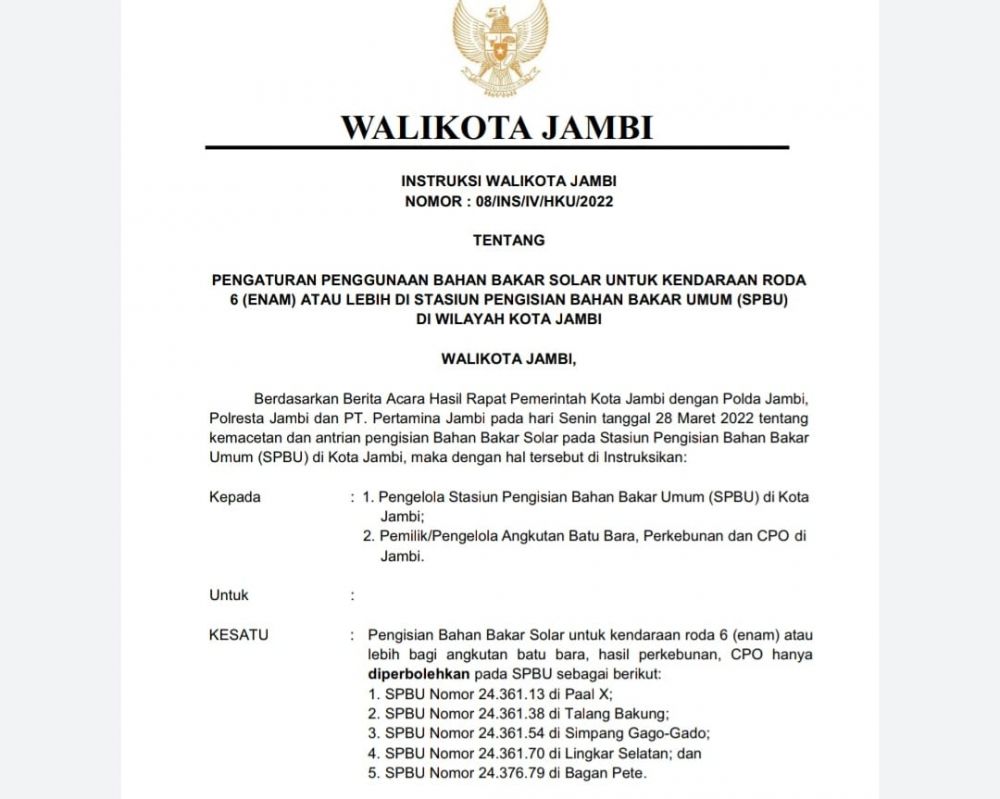 WALIKOTA JAMBI

INSTRUKSI WALIKOTA JAMBI
NOMOR : 08/INS/IV/HKU/2022

TENTANG

PENGATURAN PENGGUNAAN BAHAN BAKAR SOLAR UNTUK KENDARAAN RODA 6 (ENAM) ATAU LEBIH DI STASIUN PENGISIAN BAHAN BAKAR UMUM (SPBU) DI WILAYAH KOTA JAMBI

WALIKOTA JAMBI,

Berdasarkan Berita Acara Hasil Rapat Pemerintah Kota Jambi dengan Polda Jambi, Polresta Jambi dan PT. Pertamina Jambi pada hari Senin tanggal 28 Maret 2022 tentang kemacetan dan antrian pengisian Bahan Bakar Solar pada Stasiun Pengisian Bahan Bakar Umum (SPBU) di Kota Jambi, maka dengan hal tersebut di Instruksikan:

Kepada : 1. Pengelola Stasiun Pengisian Bahan Bakar Umum (SPBU) di Kota Jambi;
2. Pemilik/Pengelola Angkutan Batu Bara, Perkebunan dan CPO di Jambi.

Untuk :

KESATU : Pengisian Bahan Bakar Solar untuk kendaraan roda 6 (enam) atau lebih bagi angkutan batu bara, hasil perkebunan, CPO hanya diperbolehkan pada SPBU sebagai berikut:
1. SPBU Nomor 24.361.13 di Paal X;
2. SPBU Nomor 24.361.38 di Talang Bakung;
3. SPBU Nomor 24.361.54 di Simpang Gago-Gado;
4. SPBU Nomor 24.361.70 di Lingkar Selatan; dan
5. SPBU Nomor 24.376.79 di Bagan Pete.